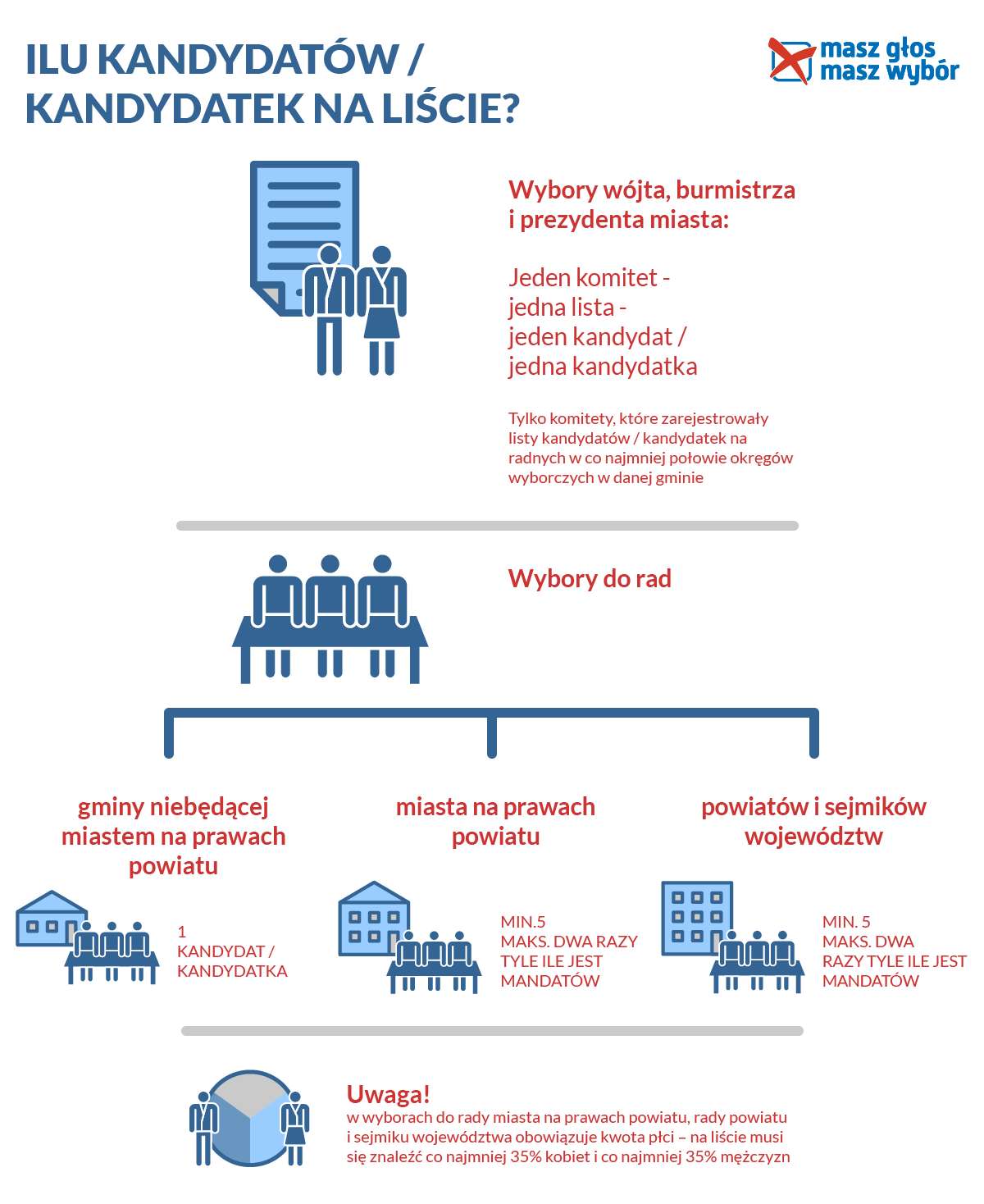 ILU KANDYDATÓW / KANDYDATEK NA LIŚCIE?

masz głos masz wybór

Wybory wójta, burmistrza i prezydenta miasta:

Jeden komitet - jedna lista - jeden kandydat / jedna kandydatka

Tylko komitety, które zarejestrowały listy kandydatów / kandydatek na radnych w co najmniej połowie okręgów wyborczych w danej gminie

Wybory do rad

gminy niebędącej miastem na prawach powiatu

1 KANDYDAT / KANDYDATKA

miasta na prawach powiatu

MIN.5 MAKS. DWA RAZY TYLE ILE JEST MANDATÓW

powiatów i sejmików województw

MIN. 5 MAKS. DWA RAZY TYLE ILE JEST MANDATÓW

Uwaga!
w wyborach do rady miasta na prawach powiatu, rady powiatu i sejmiku województwa obowiązuje kwota płci – na liście musi się znaleźć co najmniej 35% kobiet i co najmniej 35% mężczyzn